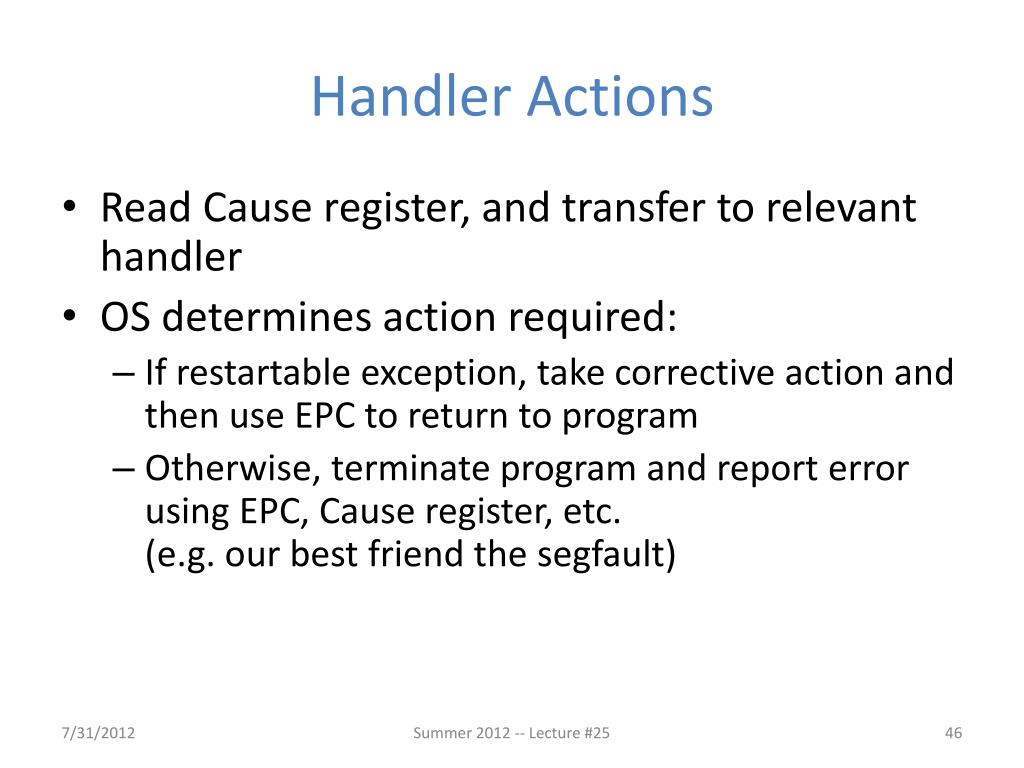 Handler Actions

• Read Cause register, and transfer to relevant handler
• OS determines action required:
– If restartable exception, take corrective action and then use EPC to return to program
– Otherwise, terminate program and report error using EPC, Cause register, etc.
(e.g. our best friend the segfault)

7/31/2012

Summer 2012 -- Lecture #25

46